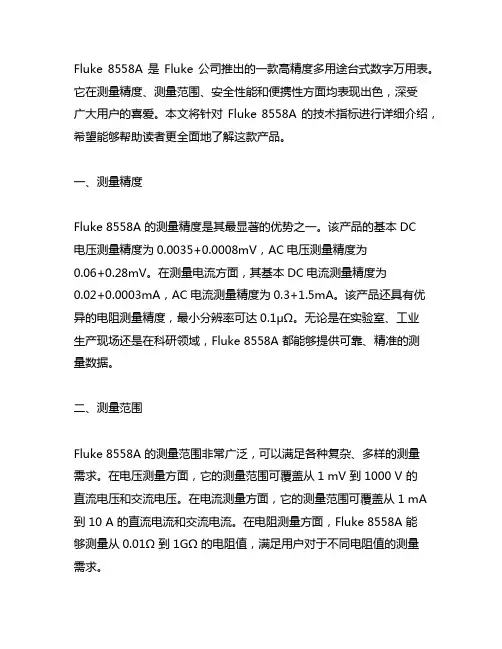 Fluke 8558A 是 Fluke 公司推出的一款高精度多用途台式数字万用表。它在测量精度、测量范围、安全性能和便携性方面均表现出色，深受广大用户的喜爱。本文将针对 Fluke 8558A 的技术指标进行详细介绍，希望能够帮助读者更全面地了解这款产品。

一、测量精度

Fluke 8558A 的测量精度是其最显著的优势之一。该产品的基本 DC 电压测量精度为 0.0035+0.0008mV，AC 电压测量精度为 0.06+0.28mV。在测量电流方面，其基本 DC 电流测量精度为 0.02+0.0003mA，AC 电流测量精度为 0.3+1.5mA。该产品还具有优异的电阻测量精度，最小分辨率可达 0.1μΩ。无论是在实验室、工业生产现场还是在科研领域，Fluke 8558A 都能够提供可靠、精准的测量数据。

二、测量范围

Fluke 8558A 的测量范围非常广泛，可以满足各种复杂、多样的测量需求。在电压测量方面，它的测量范围可覆盖从 1 mV 到 1000 V 的直流电压和交流电压。在电流测量方面，它的测量范围可覆盖从 1 mA 到 10 A 的直流电流和交流电流。在电阻测量方面，Fluke 8558A 能够测量从 0.01Ω 到 1GΩ 的电阻值，满足用户对于不同电阻值的测量需求。